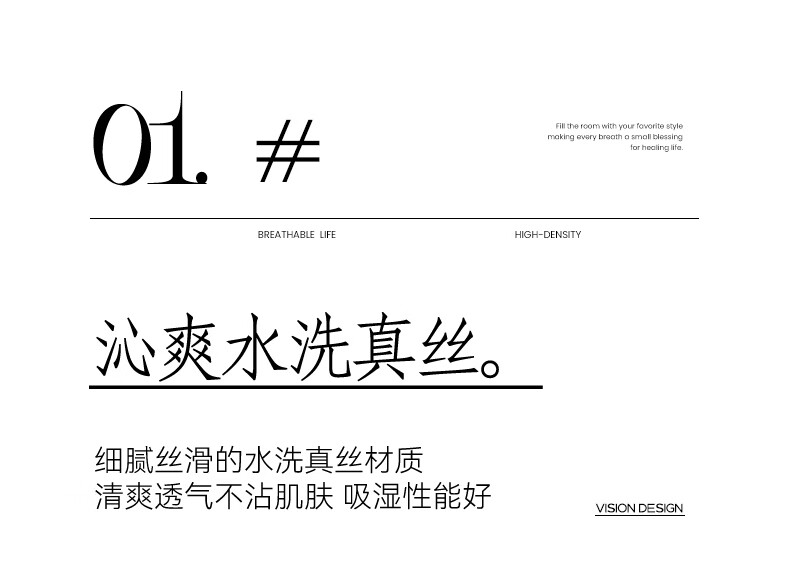 01. #

Fill the room with your favorite style
making every breath a small blessing
for healing life.

BREATHABLE LIFE

HIGH-DENSITY

沁爽水洗真丝。

细腻丝滑的水洗真丝材质
清爽透气不沾肌肤 吸湿性能好

VISION DESIGN